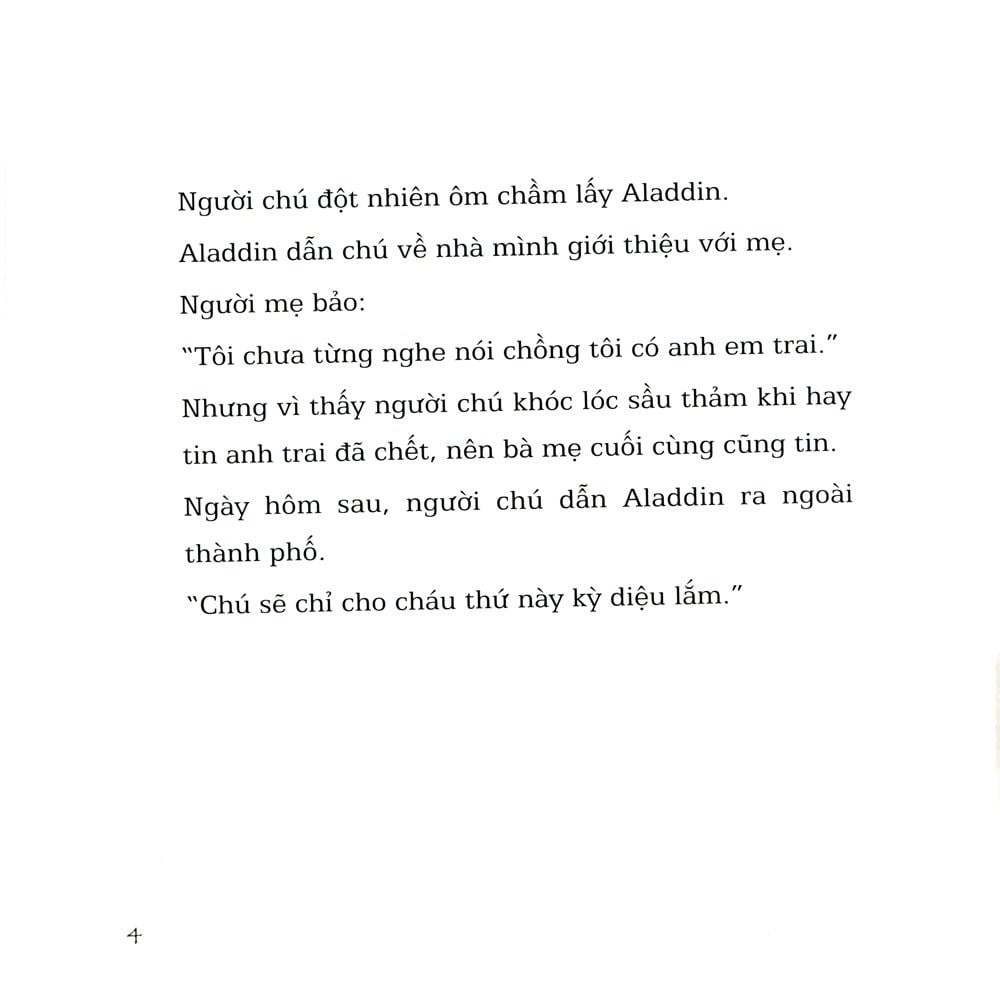 Người chú đột nhiên ôm chầm lấy Aladdin.

Aladdin dẫn chú về nhà mình giới thiệu với mẹ.

Người mẹ bảo:

"Tôi chưa từng nghe nói chồng tôi có anh em trai."

Nhưng vì thấy người chú khóc lóc sầu thảm khi hay tin anh trai đã chết, nên bà mẹ cuối cùng cũng tin.

Ngày hôm sau, người chú dẫn Aladdin ra ngoài thành phố.

"Chú sẽ chỉ cho cháu thứ này kỳ diệu lắm."

4